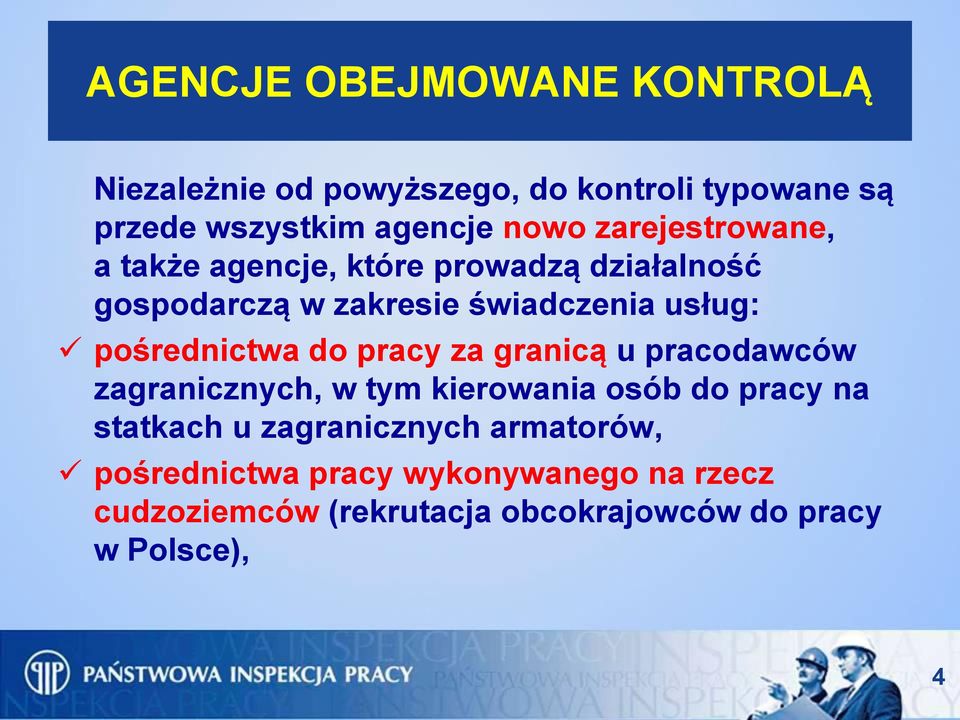 AGENCJE OBEJMOWANE KONTROLĄ

Niezależnie od powyższego, do kontroli typowane są przede wszystkim agencje nowo zarejestrowane, a także agencje, które prowadzą działalność gospodarczą w zakresie świadczenia usług:

✓ pośrednictwa do pracy za granicą u pracodawców zagranicznych, w tym kierowania osób do pracy na statkach u zagranicznych armatorów,

✓ pośrednictwa pracy wykonywanego na rzecz cudzoziemców (rekrutacja obcokrajowców do pracy w Polsce),

PIP PAŃSTWOWA INSPEKCJA PRACY

4